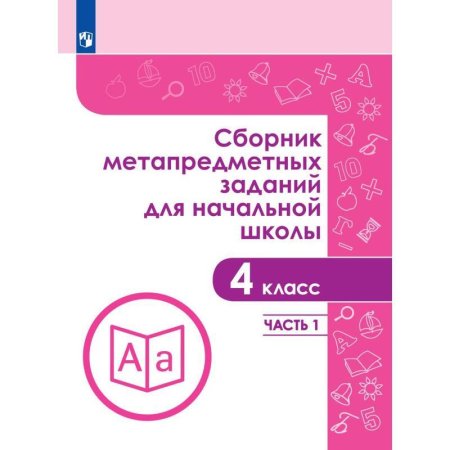 Сборник метапредметных заданий для начальной школы

4 класс

ЧАСТЬ 1

Aa